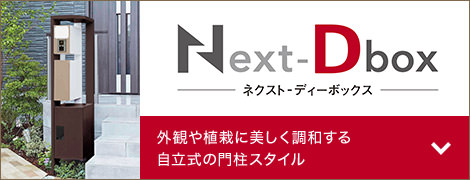 Next-Dbox

ネクスト-ディーボックス

外観や植栽に美しく調和する
自立式の門柱スタイル